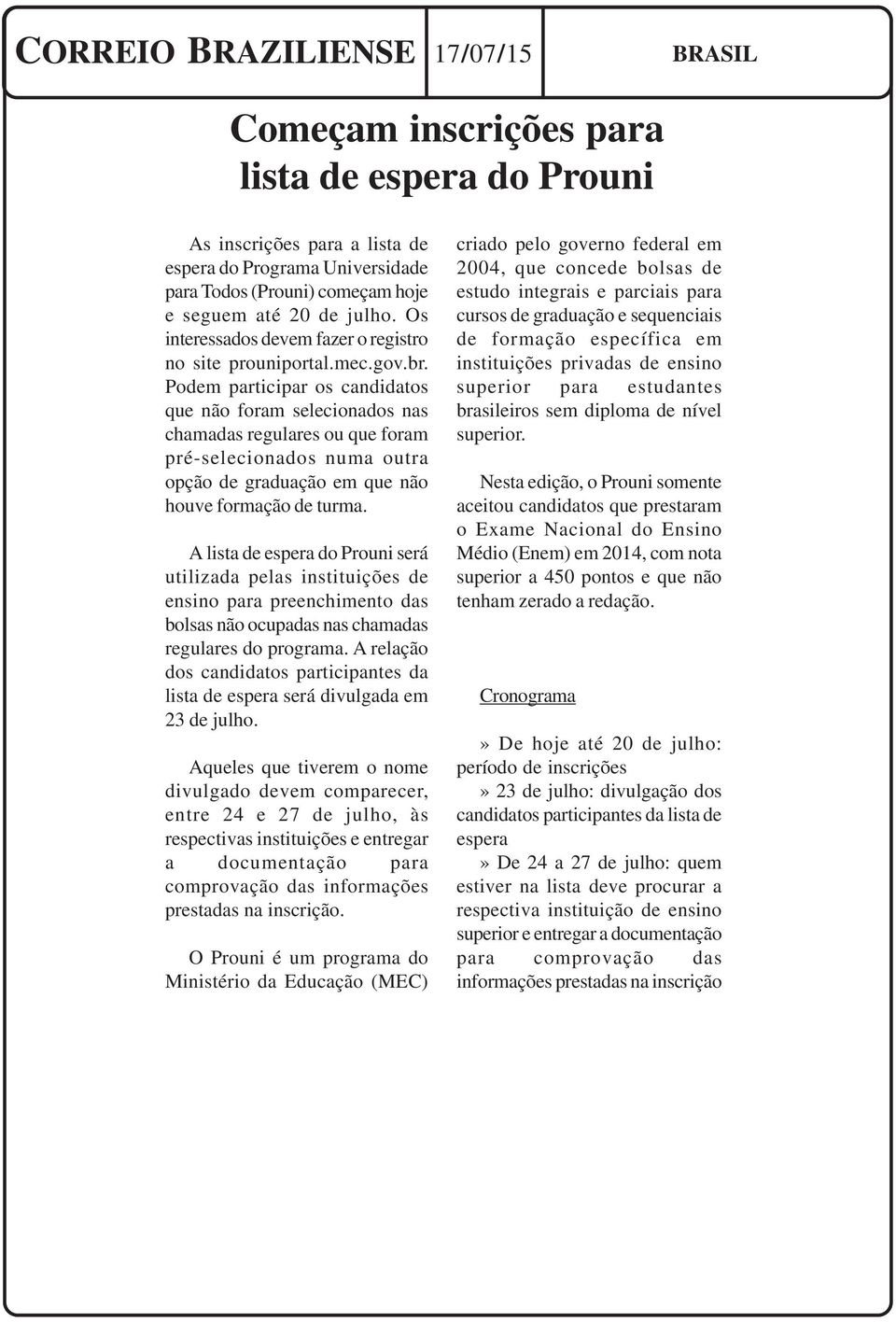 CORREIO BRAZILIENSE 17/07/15 BRASIL

Começam inscrições para lista de espera do Prouni

As inscrições para a lista de espera do Programa Universidade para Todos (Prouni) começam hoje e seguem até 20 de julho. Os interessados devem fazer o registro no site prouniportal.mec.gov.br. Podem participar os candidatos que não foram selecionados nas chamadas regulares ou que foram pré-selecionados numa outra opção de graduação em que não houve formação de turma.

A lista de espera do Prouni será utilizada pelas instituições de ensino para preenchimento das bolsas não ocupadas nas chamadas regulares do programa. A relação dos candidatos participantes da lista de espera será divulgada em 23 de julho.

Aqueles que tiverem o nome divulgado devem comparecer, entre 24 e 27 de julho, às respectivas instituições e entregar a documentação para comprovação das informações prestadas na inscrição.

O Prouni é um programa do Ministério da Educação (MEC) criado pelo governo federal em 2004, que concede bolsas de estudo integrais e parciais para cursos de graduação e sequenciais de formação específica em instituições privadas de ensino superior para estudantes brasileiros sem diploma de nível superior.

Nesta edição, o Prouni somente aceitou candidatos que prestaram o Exame Nacional do Ensino Médio (Enem) em 2014, com nota superior a 450 pontos e que não tenham zerado a redação.

Cronograma

» De hoje até 20 de julho: período de inscrições
» 23 de julho: divulgação dos candidatos participantes da lista de espera
» De 24 a 27 de julho: quem estiver na lista deve procurar a respectiva instituição de ensino superior e entregar a documentação para comprovação das informações prestadas na inscrição